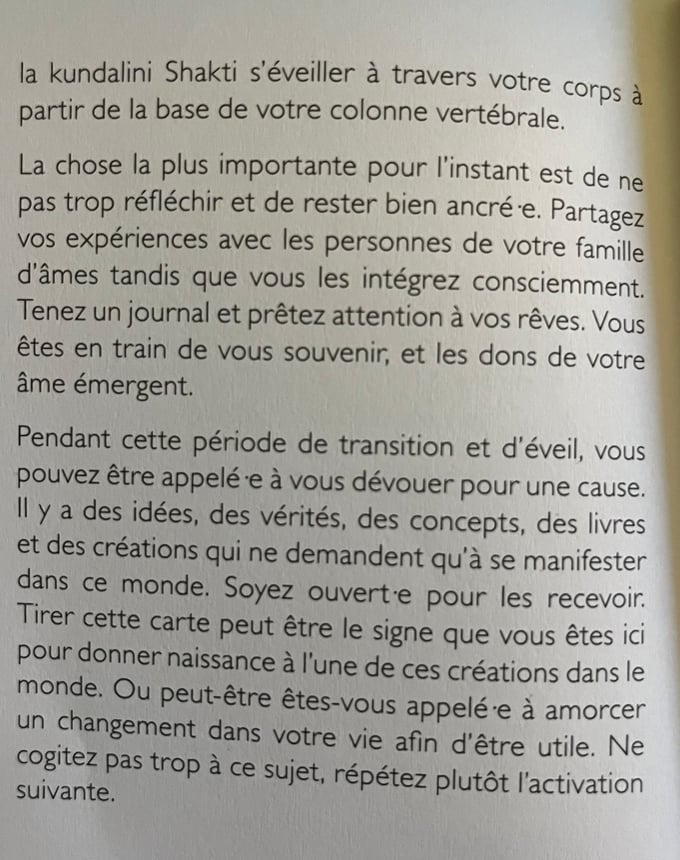 la kundalini Shakti s'éveiller à travers votre corps à partir de la base de votre colonne vertébrale.

La chose la plus importante pour l'instant est de ne pas trop réfléchir et de rester bien ancré·e. Partagez vos expériences avec les personnes de votre famille d'âmes tandis que vous les intégrez consciemment. Tenez un journal et prêtez attention à vos rêves. Vous êtes en train de vous souvenir, et les dons de votre âme émergent.

Pendant cette période de transition et d'éveil, vous pouvez être appelé·e à vous dévouer pour une cause. Il y a des idées, des vérités, des concepts, des livres et des créations qui ne demandent qu'à se manifester dans ce monde. Soyez ouvert·e pour les recevoir. Tirer cette carte peut être le signe que vous êtes ici pour donner naissance à l'une de ces créations dans le monde. Ou peut-être êtes-vous appelé·e à amorcer un changement dans votre vie afin d'être utile. Ne cogitez pas trop à ce sujet, répétez plutôt l'activation suivante.